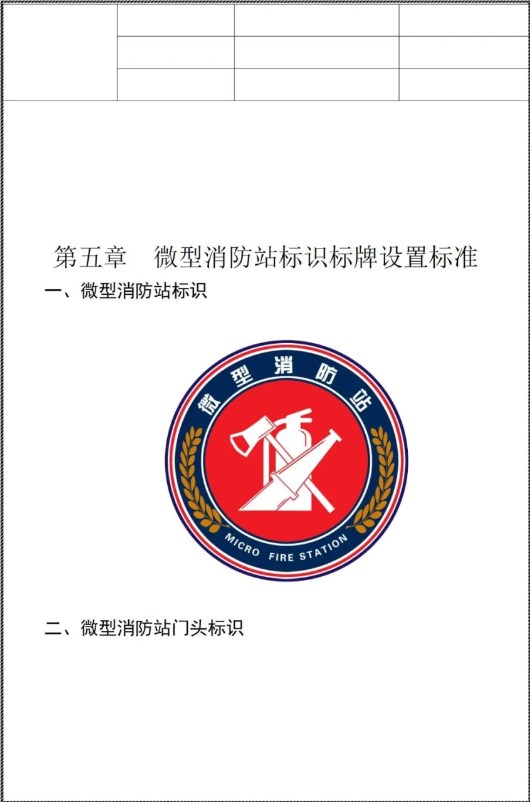 第五章　微型消防站标识标牌设置标准

一、微型消防站标识

微型消防站

MICRO FIRE STATION

二、微型消防站门头标识